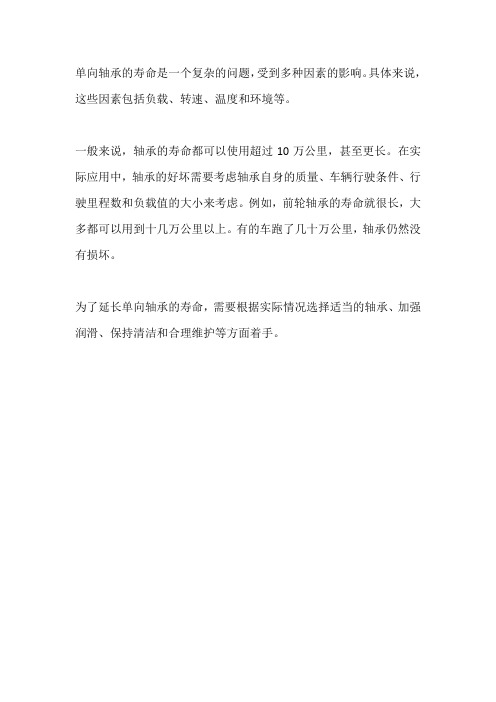 单向轴承的寿命是一个复杂的问题，受到多种因素的影响。具体来说，这些因素包括负载、转速、温度和环境等。

一般来说，轴承的寿命都可以使用超过 10 万公里，甚至更长。在实际应用中，轴承的好坏需要考虑轴承自身的质量、车辆行驶条件、行驶里程数和负载值的大小来考虑。例如，前轮轴承的寿命就很长，大多都可以用到十几万公里以上。有的车跑了几十万公里，轴承仍然没有损坏。

为了延长单向轴承的寿命，需要根据实际情况选择适当的轴承、加强润滑、保持清洁和合理维护等方面着手。